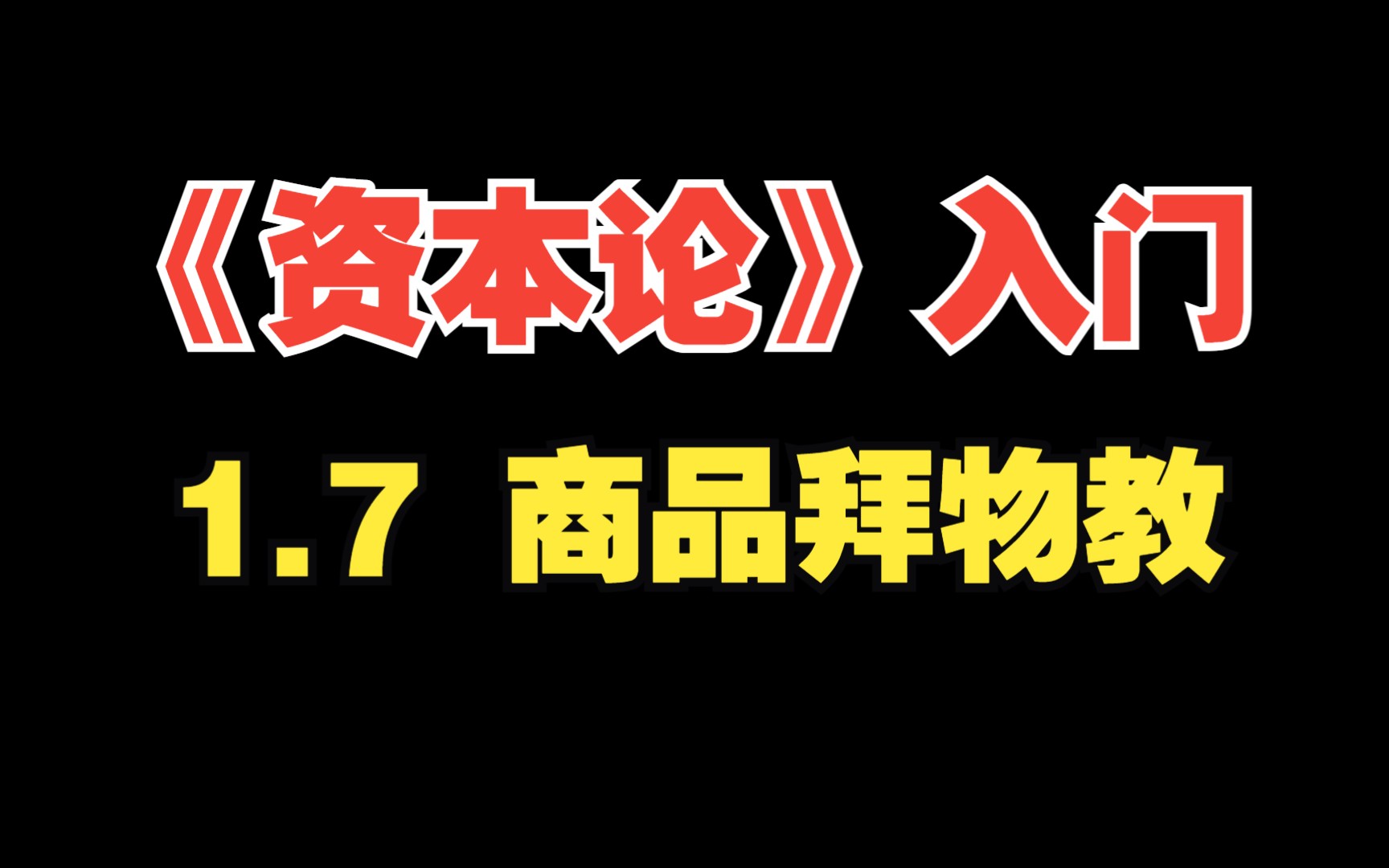 《资本论》入门

1.7 商品拜物教